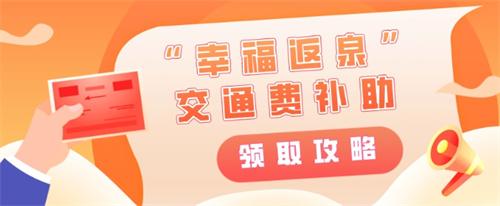 “幸福返泉”
交通费补助

领取攻略